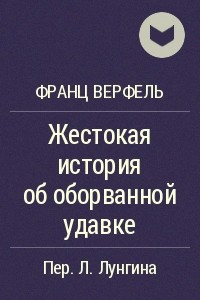 ФРАНЦ ВЕРФЕЛЬ

Жестокая история об оборванной удавке

Пер. Л. Лунгина